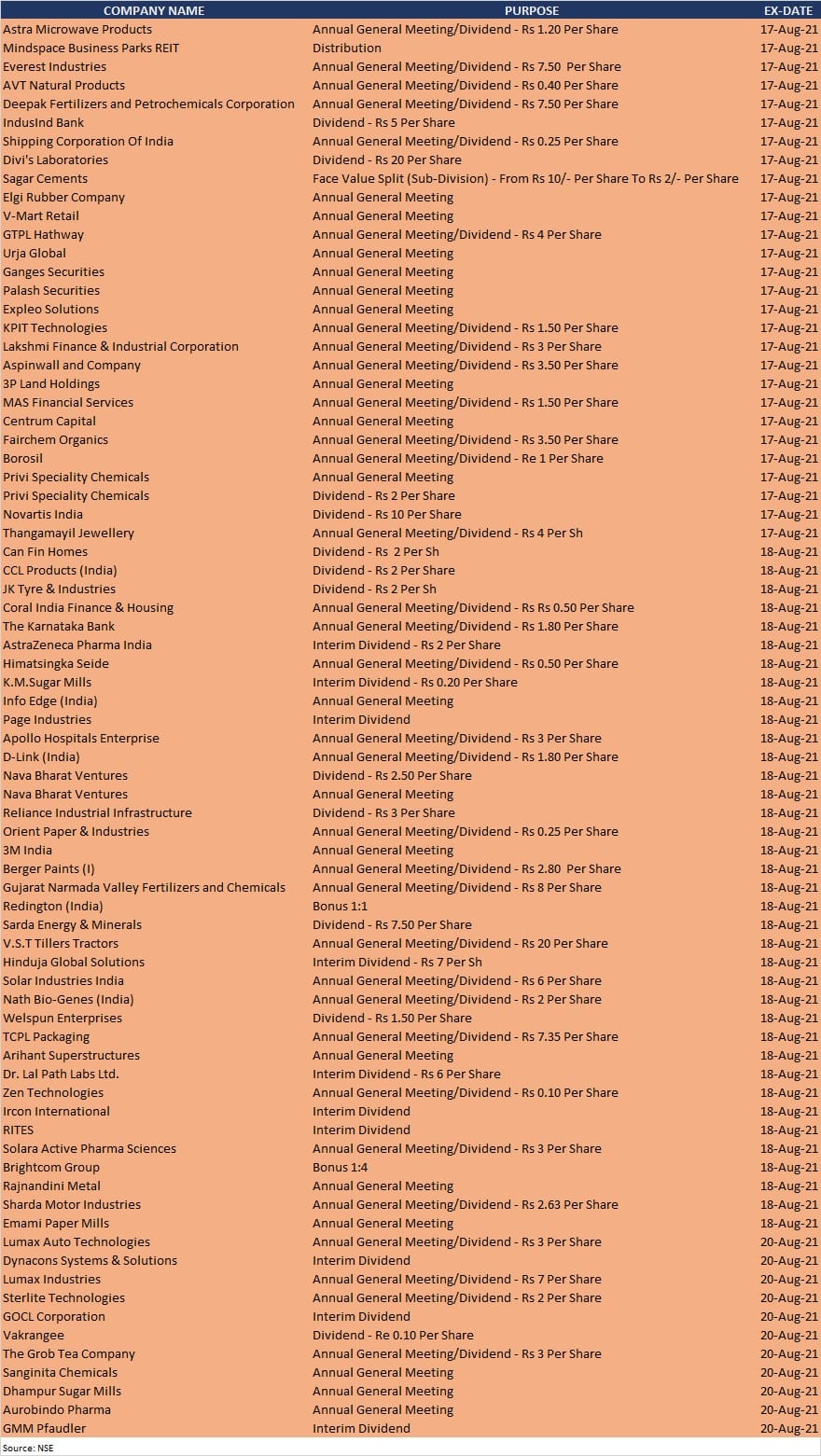 | COMPANY NAME | PURPOSE | EX-DATE |
|---|---|---|
| Astra Microwave Products | Annual General Meeting/Dividend - Rs 1.20 Per Share | 17-Aug-21 |
| Mindspace Business Parks REIT | Distribution | 17-Aug-21 |
| Everest Industries | Annual General Meeting/Dividend - Rs 7.50 Per Share | 17-Aug-21 |
| AVT Natural Products | Annual General Meeting/Dividend - Rs 0.40 Per Share | 17-Aug-21 |
| Deepak Fertilizers and Petrochemicals Corporation | Annual General Meeting/Dividend - Rs 7.50 Per Share | 17-Aug-21 |
| IndusInd Bank | Dividend - Rs 5 Per Share | 17-Aug-21 |
| Shipping Corporation Of India | Annual General Meeting/Dividend - Rs 0.25 Per Share | 17-Aug-21 |
| Divi's Laboratories | Dividend - Rs 20 Per Share | 17-Aug-21 |
| Sagar Cements | Face Value Split (Sub-Division) - From Rs 10/- Per Share To Rs 2/- Per Share | 17-Aug-21 |
| Elgi Rubber Company | Annual General Meeting | 17-Aug-21 |
| V-Mart Retail | Annual General Meeting | 17-Aug-21 |
| GTPL Hathway | Annual General Meeting/Dividend - Rs 4 Per Share | 17-Aug-21 |
| Urja Global | Annual General Meeting | 17-Aug-21 |
| Ganges Securities | Annual General Meeting | 17-Aug-21 |
| Palash Securities | Annual General Meeting | 17-Aug-21 |
| Expleo Solutions | Annual General Meeting | 17-Aug-21 |
| KPIT Technologies | Annual General Meeting/Dividend - Rs 1.50 Per Share | 17-Aug-21 |
| Lakshmi Finance & Industrial Corporation | Annual General Meeting/Dividend - Rs 3 Per Share | 17-Aug-21 |
| Aspinwall and Company | Annual General Meeting/Dividend - Rs 3.50 Per Share | 17-Aug-21 |
| 3P Land Holdings | Annual General Meeting | 17-Aug-21 |
| MAS Financial Services | Annual General Meeting/Dividend - Rs 1.50 Per Share | 17-Aug-21 |
| Centrum Capital | Annual General Meeting | 17-Aug-21 |
| Fairchem Organics | Annual General Meeting/Dividend - Rs 3.50 Per Share | 17-Aug-21 |
| Borosil | Annual General Meeting/Dividend - Re 1 Per Share | 17-Aug-21 |
| Privi Speciality Chemicals | Annual General Meeting | 17-Aug-21 |
| Privi Speciality Chemicals | Dividend - Rs 2 Per Share | 17-Aug-21 |
| Novartis India | Dividend - Rs 10 Per Share | 17-Aug-21 |
| Thangamayil Jewellery | Annual General Meeting/Dividend - Rs 4 Per Sh | 17-Aug-21 |
| Can Fin Homes | Dividend - Rs 2 Per Sh | 18-Aug-21 |
| CCL Products (India) | Dividend - Rs 2 Per Share | 18-Aug-21 |
| JK Tyre & Industries | Dividend - Rs 2 Per Sh | 18-Aug-21 |
| Coral India Finance & Housing | Annual General Meeting/Dividend - Rs Rs 0.50 Per Share | 18-Aug-21 |
| The Karnataka Bank | Annual General Meeting/Dividend - Rs 1.80 Per Share | 18-Aug-21 |
| AstraZeneca Pharma India | Interim Dividend - Rs 2 Per Share | 18-Aug-21 |
| Himatsingka Seide | Annual General Meeting/Dividend - Rs 0.50 Per Share | 18-Aug-21 |
| K.M.Sugar Mills | Interim Dividend - Rs 0.20 Per Share | 18-Aug-21 |
| Info Edge (India) | Annual General Meeting | 18-Aug-21 |
| Page Industries | Interim Dividend | 18-Aug-21 |
| Apollo Hospitals Enterprise | Annual General Meeting/Dividend - Rs 3 Per Share | 18-Aug-21 |
| D-Link (India) | Annual General Meeting/Dividend - Rs 1.80 Per Share | 18-Aug-21 |
| Nava Bharat Ventures | Dividend - Rs 2.50 Per Share | 18-Aug-21 |
| Nava Bharat Ventures | Annual General Meeting | 18-Aug-21 |
| Reliance Industrial Infrastructure | Dividend - Rs 3 Per Share | 18-Aug-21 |
| Orient Paper & Industries | Annual General Meeting/Dividend - Rs 0.25 Per Share | 18-Aug-21 |
| 3M India | Annual General Meeting | 18-Aug-21 |
| Berger Paints (I) | Annual General Meeting/Dividend - Rs 2.80 Per Share | 18-Aug-21 |
| Gujarat Narmada Valley Fertilizers and Chemicals | Annual General Meeting/Dividend - Rs 8 Per Share | 18-Aug-21 |
| Redington (India) | Bonus 1:1 | 18-Aug-21 |
| Sarda Energy & Minerals | Dividend - Rs 7.50 Per Share | 18-Aug-21 |
| V.S.T Tillers Tractors | Annual General Meeting/Dividend - Rs 20 Per Share | 18-Aug-21 |
| Hinduja Global Solutions | Interim Dividend - Rs 7 Per Sh | 18-Aug-21 |
| Solar Industries India | Annual General Meeting/Dividend - Rs 6 Per Share | 18-Aug-21 |
| Nath Bio-Genes (India) | Annual General Meeting/Dividend - Rs 2 Per Share | 18-Aug-21 |
| Welspun Enterprises | Dividend - Rs 1.50 Per Share | 18-Aug-21 |
| TCPL Packaging | Annual General Meeting/Dividend - Rs 7.35 Per Share | 18-Aug-21 |
| Arihant Superstructures | Annual General Meeting | 18-Aug-21 |
| Dr. Lal Path Labs Ltd. | Interim Dividend - Rs 6 Per Share | 18-Aug-21 |
| Zen Technologies | Annual General Meeting/Dividend - Rs 0.10 Per Share | 18-Aug-21 |
| Ircon International | Interim Dividend | 18-Aug-21 |
| RITES | Interim Dividend | 18-Aug-21 |
| Solara Active Pharma Sciences | Annual General Meeting/Dividend - Rs 3 Per Share | 18-Aug-21 |
| Brightcom Group | Bonus 1:4 | 18-Aug-21 |
| Rajnandini Metal | Annual General Meeting | 18-Aug-21 |
| Sharda Motor Industries | Annual General Meeting/Dividend - Rs 2.63 Per Share | 18-Aug-21 |
| Emami Paper Mills | Annual General Meeting | 18-Aug-21 |
| Lumax Auto Technologies | Annual General Meeting/Dividend - Rs 3 Per Share | 20-Aug-21 |
| Dynacons Systems & Solutions | Interim Dividend | 20-Aug-21 |
| Lumax Industries | Annual General Meeting/Dividend - Rs 7 Per Share | 20-Aug-21 |
| Sterlite Technologies | Annual General Meeting/Dividend - Rs 2 Per Share | 20-Aug-21 |
| GOCL Corporation | Interim Dividend | 20-Aug-21 |
| Vakrangee | Dividend - Re 0.10 Per Share | 20-Aug-21 |
| The Grob Tea Company | Annual General Meeting/Dividend - Rs 3 Per Share | 20-Aug-21 |
| Sanginita Chemicals | Annual General Meeting | 20-Aug-21 |
| Dhampur Sugar Mills | Annual General Meeting | 20-Aug-21 |
| Aurobindo Pharma | Annual General Meeting | 20-Aug-21 |
| GMM Pfaudler | Interim Dividend | 20-Aug-21 |

Source: NSE